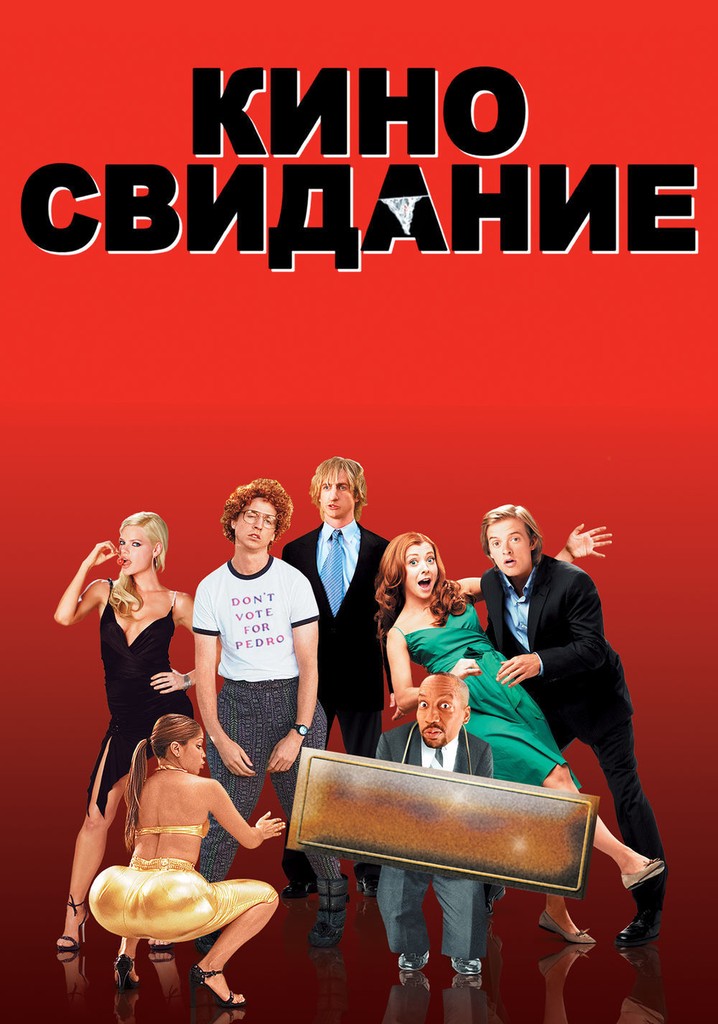 КИНО СВИДАНИЕ

DON'T VOTE FOR PEDRO